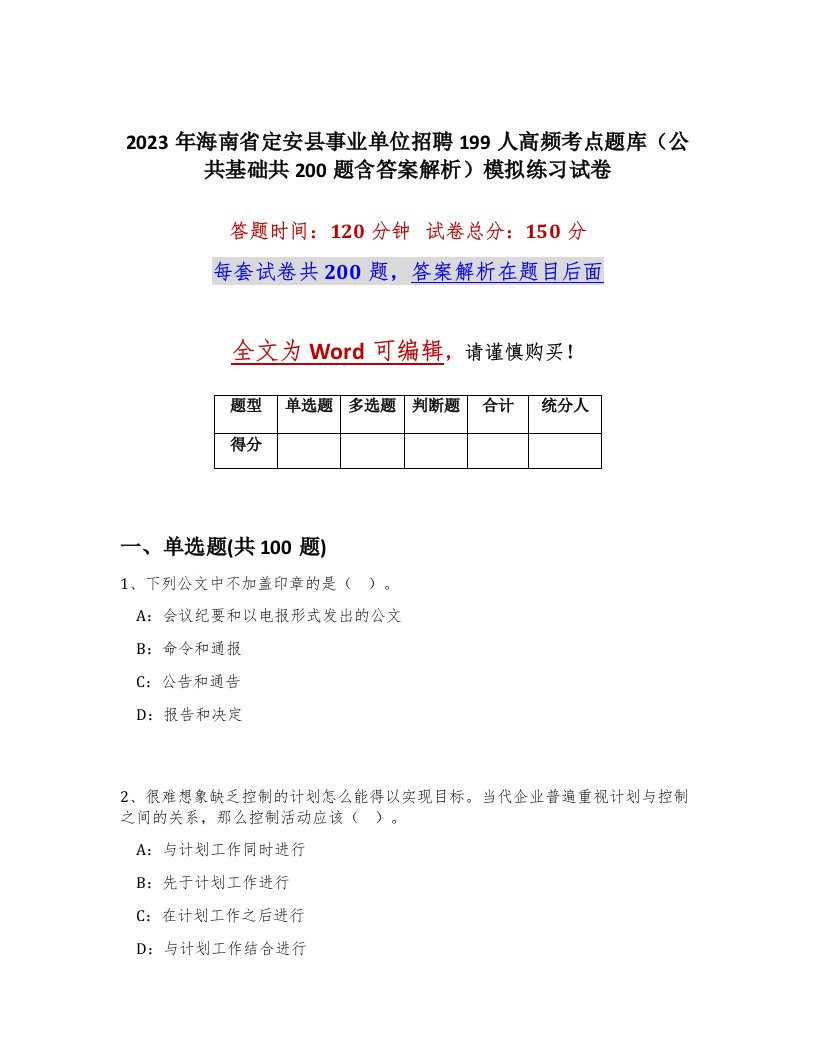 2023年海南省定安县事业单位招聘199人高频考点题库（公共基础共200题含答案解析）模拟练习试卷

答题时间：120分钟 试卷总分：150分

每套试卷共200题，答案解析在题目后面

全文为Word可编辑，请谨慎购买！

| 题型 | 单选题 | 多选题 | 判断题 | 合计 | 统分人 |
|---|---|---|---|---|---|
| 得分 | | | | | |

一、单选题(共100题)

1、下列公文中不加盖印章的是（ ）。

A：会议纪要和以电报形式发出的公文

B：命令和通报

C：公告和通告

D：报告和决定

2、很难想象缺乏控制的计划怎么能得以实现目标。当代企业普遍重视计划与控制之间的关系，那么控制活动应该（ ）。

A：与计划工作同时进行

B：先于计划工作进行

C：在计划工作之后进行

D：与计划工作结合进行